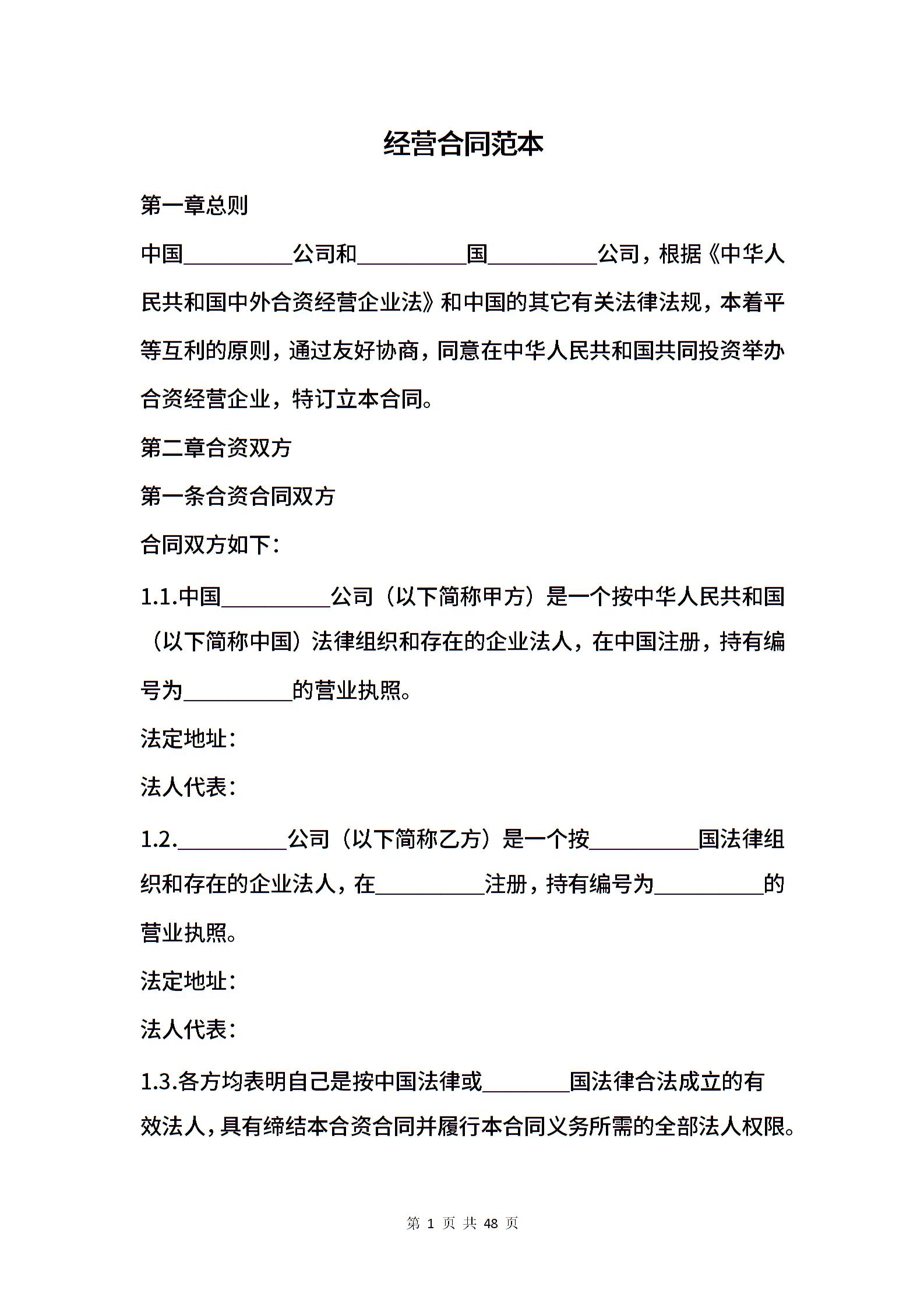 经营合同范本

第一章总则

中国__________公司和__________国__________公司，根据《中华人民共和国中外合资经营企业法》和中国的其它有关法律法规，本着平等互利的原则，通过友好协商，同意在中华人民共和国共同投资举办合资经营企业，特订立本合同。

第二章合资双方

第一条合资合同双方

合同双方如下：

1.1.中国__________公司（以下简称甲方）是一个按中华人民共和国（以下简称中国）法律组织和存在的企业法人，在中国注册，持有编号为__________的营业执照。

法定地址：

法人代表：

1.2.__________公司（以下简称乙方）是一个按__________国法律组织和存在的企业法人，在__________注册，持有编号为__________的营业执照。

法定地址：

法人代表：

1.3.各方均表明自己是按中国法律或________国法律合法成立的有效法人，具有缔结本合资合同并履行本合同义务所需的全部法人权限。

第 1 页 共 48 页